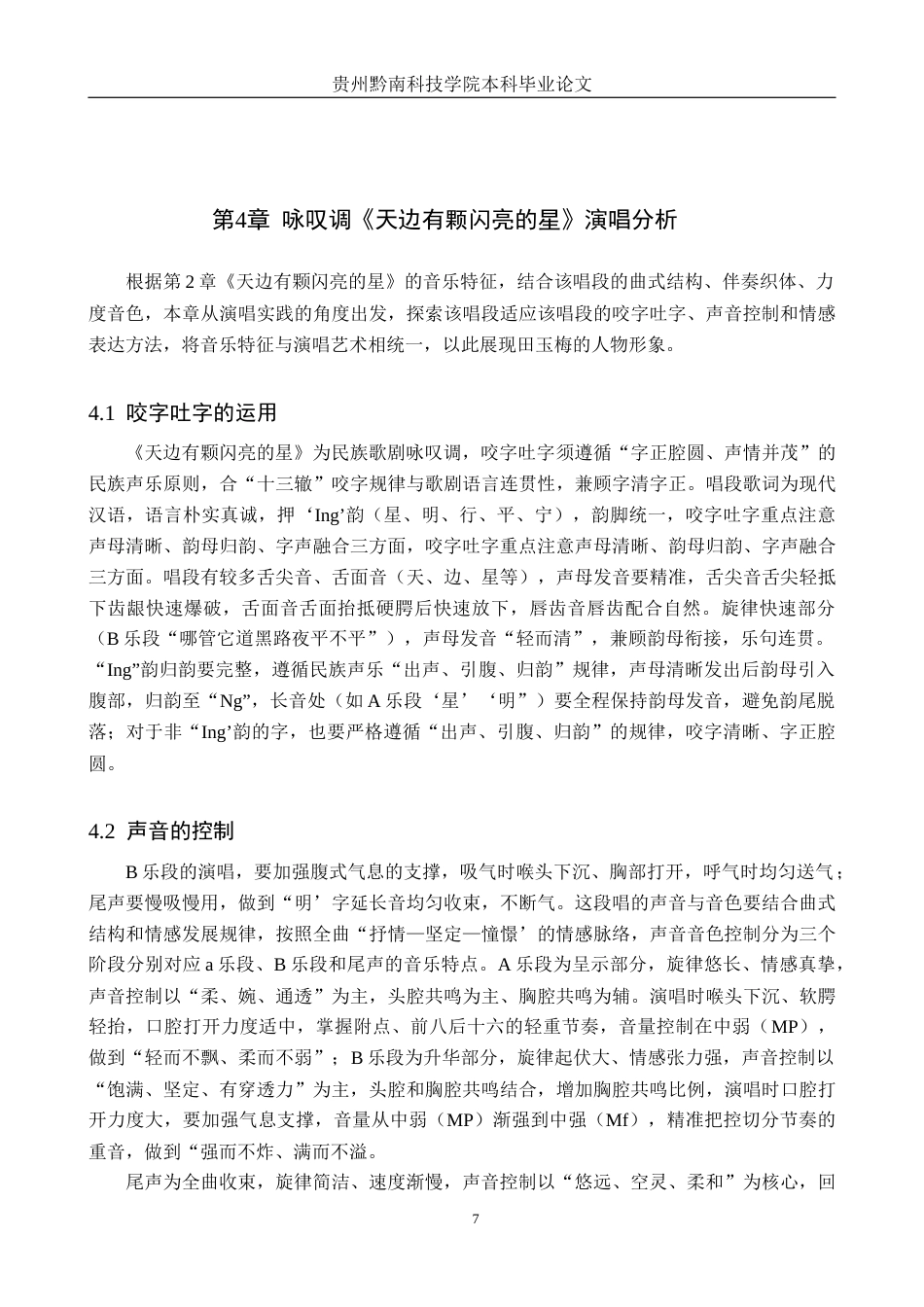 贵州黔南科技学院本科毕业论文

第4章 咏叹调《天边有颗闪亮的星》演唱分析

根据第2章《天边有颗闪亮的星》的音乐特征，结合该唱段的曲式结构、伴奏织体、力度音色，本章从演唱实践的角度出发，探索该唱段适应该唱段的咬字吐字、声音控制和情感表达方法，将音乐特征与演唱艺术相统一，以此展现田玉梅的人物形象。

4.1 咬字吐字的运用

《天边有颗闪亮的星》为民族歌剧咏叹调，咬字吐字须遵循“字正腔圆、声情并茂”的民族声乐原则，合“十三辙”咬字规律与歌剧语言连贯性，兼顾字清字正。唱段歌词为现代汉语，语言朴实真诚，押‘Ing’韵（星、明、行、平、宁），韵脚统一，咬字吐字重点注意声母清晰、韵母归韵、字声融合三方面，咬字吐字重点注意声母清晰、韵母归韵、字声融合三方面。唱段有较多舌尖音、舌面音（天、边、星等），声母发音要精准，舌尖音舌尖轻抵下齿龈快速爆破，舌面音舌面抬抵硬腭后快速放下，唇齿音唇齿配合自然。旋律快速部分（B乐段“哪管它道黑路夜平不平”），声母发音“轻而清”，兼顾韵母衔接，乐句连贯。“Ing”韵归韵要完整，遵循民族声乐“出声、引腹、归韵”规律，声母清晰发出后韵母引入腹部，归韵至“Ng”，长音处（如A乐段‘星’‘明”）要全程保持韵母发音，避免韵尾脱落；对于非“Ing’韵的字，也要严格遵循“出声、引腹、归韵”的规律，咬字清晰、字正腔圆。

4.2 声音的控制

B乐段的演唱，要加强腹式气息的支撑，吸气时喉头下沉、胸部打开，呼气时均匀送气；尾声要慢吸慢用，做到“明’字延长音均匀收束，不断气。这段唱的声音与音色要结合曲式结构和情感发展规律，按照全曲“抒情—坚定—憧憬’的情感脉络，声音音色控制分为三个阶段分别对应a乐段、B乐段和尾声的音乐特点。A乐段为呈示部分，旋律悠长、情感真挚，声音控制以“柔、婉、通透”为主，头腔共鸣为主、胸腔共鸣为辅。演唱时喉头下沉、软腭轻抬，口腔打开力度适中，掌握附点、前八后十六的轻重节奏，音量控制在中弱（MP），做到“轻而不飘、柔而不弱”；B乐段为升华部分，旋律起伏大、情感张力强，声音控制以“饱满、坚定、有穿透力”为主，头腔和胸腔共鸣结合，增加胸腔共鸣比例，演唱时口腔打开力度大，要加强气息支撑，音量从中弱（MP）渐强到中强（Mf），精准把控切分节奏的重音，做到“强而不炸、满而不溢。

尾声为全曲收束，旋律简洁、速度渐慢，声音控制以“悠远、空灵、柔和”为核心，回

7